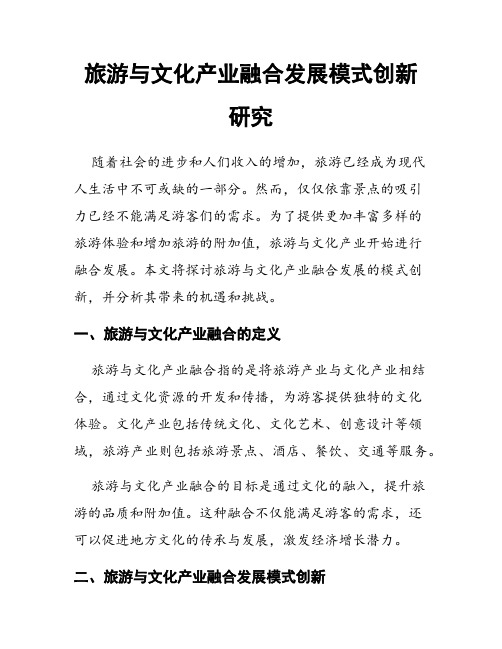 旅游与文化产业融合发展模式创新研究

随着社会的进步和人们收入的增加，旅游已经成为现代人生活中不可或缺的一部分。然而，仅仅依靠景点的吸引力已经不能满足游客们的需求。为了提供更加丰富多样的旅游体验和增加旅游的附加值，旅游与文化产业开始进行融合发展。本文将探讨旅游与文化产业融合发展的模式创新，并分析其带来的机遇和挑战。

一、旅游与文化产业融合的定义

旅游与文化产业融合指的是将旅游产业与文化产业相结合，通过文化资源的开发和传播，为游客提供独特的文化体验。文化产业包括传统文化、文化艺术、创意设计等领域，旅游产业则包括旅游景点、酒店、餐饮、交通等服务。

旅游与文化产业融合的目标是通过文化的融入，提升旅游的品质和附加值。这种融合不仅能满足游客的需求，还可以促进地方文化的传承与发展，激发经济增长潜力。

二、旅游与文化产业融合发展模式创新